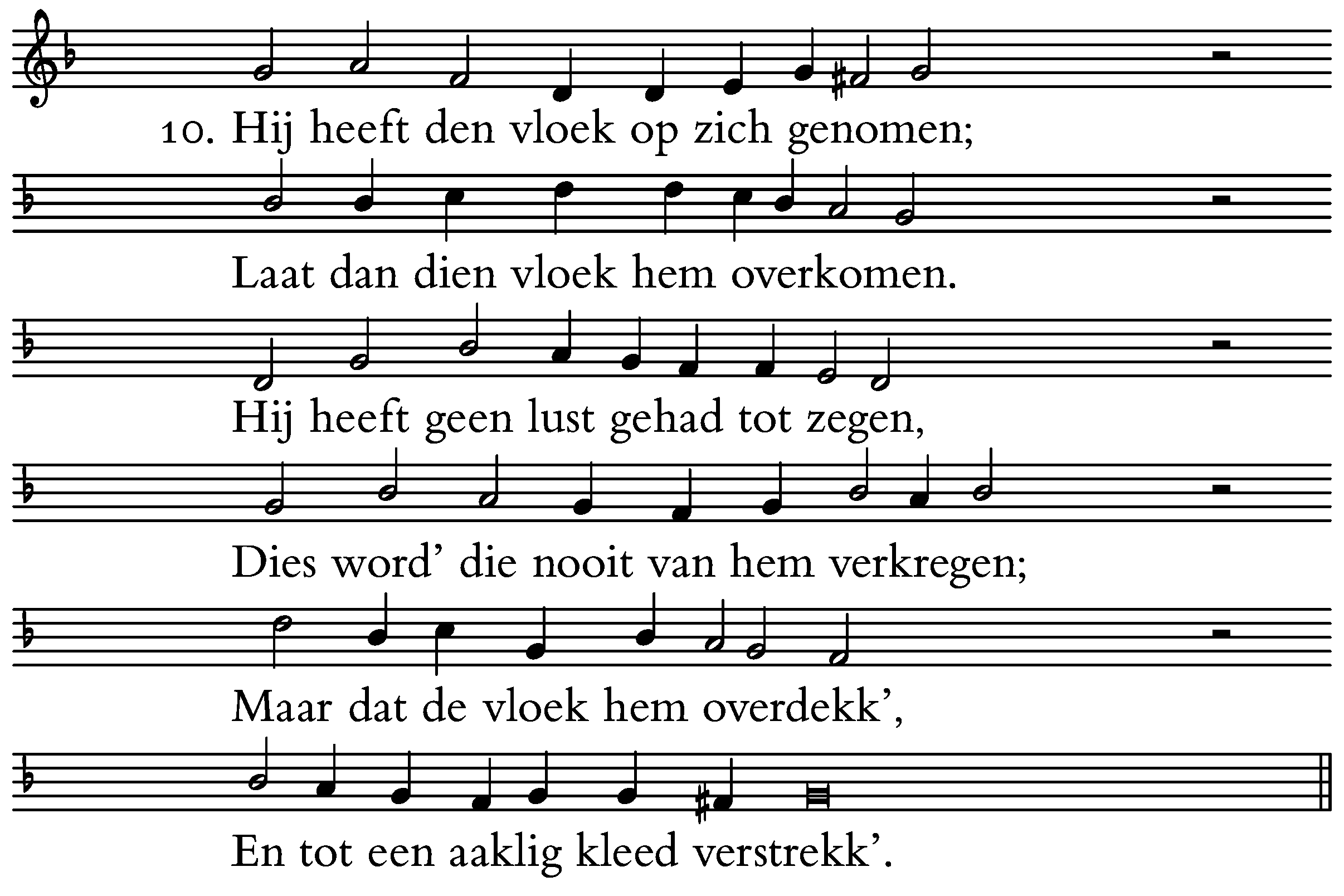 10. Hij heeft den vloek op zich genomen;

Laat dan dien vloek hem overkomen.

Hij heeft geen lust gehad tot zegen,

Dies word' die nooit van hem verkregen;

Maar dat de vloek hem overdekk',

En tot een aaklig kleed verstrekk'.